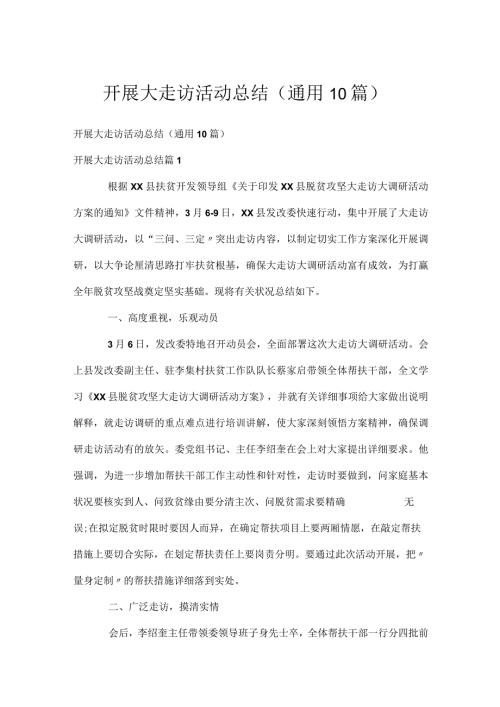 开展大走访活动总结（通用10篇）

开展大走访活动总结（通用10篇）

开展大走访活动总结篇1

根据XX县扶贫开发领导组《关于印发XX县脱贫攻坚大走访大调研活动方案的通知》文件精神，3月6-9日，XX县发改委快速行动，集中开展了大走访大调研活动，以“三问、三定〃突出走访内容，以制定切实工作方案深化开展调研，以大争论厘清思路打牢扶贫根基，确保大走访大调研活动富有成效，为打赢全年脱贫攻坚战奠定坚实基础。现将有关状况总结如下。

一、高度重视，乐观动员

3月6日，发改委特地召开动员会，全面部署这次大走访大调研活动。会上县发改委副主任、驻李集村扶贫工作队队长蔡家启带领全体帮扶干部，全文学习《XX县脱贫攻坚大走访大调研活动方案》，并就有关详细事项给大家做出说明解释，就走访调研的重点难点进行培训讲解，使大家深刻领悟方案精神，确保调研走访活动有的放矢。委党组书记、主任李绍奎在会上对大家提出详细要求。他强调，为进一步增加帮扶干部工作主动性和针对性，走访时要做到，问家庭基本状况要核实到人、问致贫缘由要分清主次、问脱贫需求要精确 无误;在拟定脱贫时限时要因人而异，在确定帮扶项目上要两厢情愿，在敲定帮扶措施上要切合实际，在划定帮扶责任上要岗责分明。要通过此次活动开展，把〃量身定制〃的帮扶措施详细落到实处。

二、广泛走访，摸清实情

会后，李绍奎主任带领委领导班子身先士卒，全体帮扶干部一行分四批前